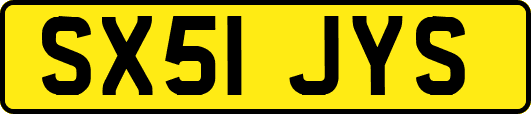 SX51 JYS